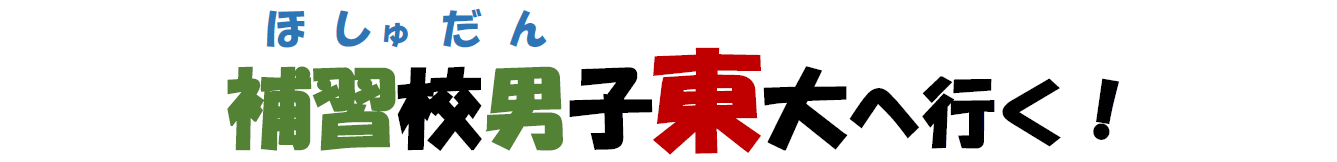 ほしゅだん

補習校男子東大へ行く！